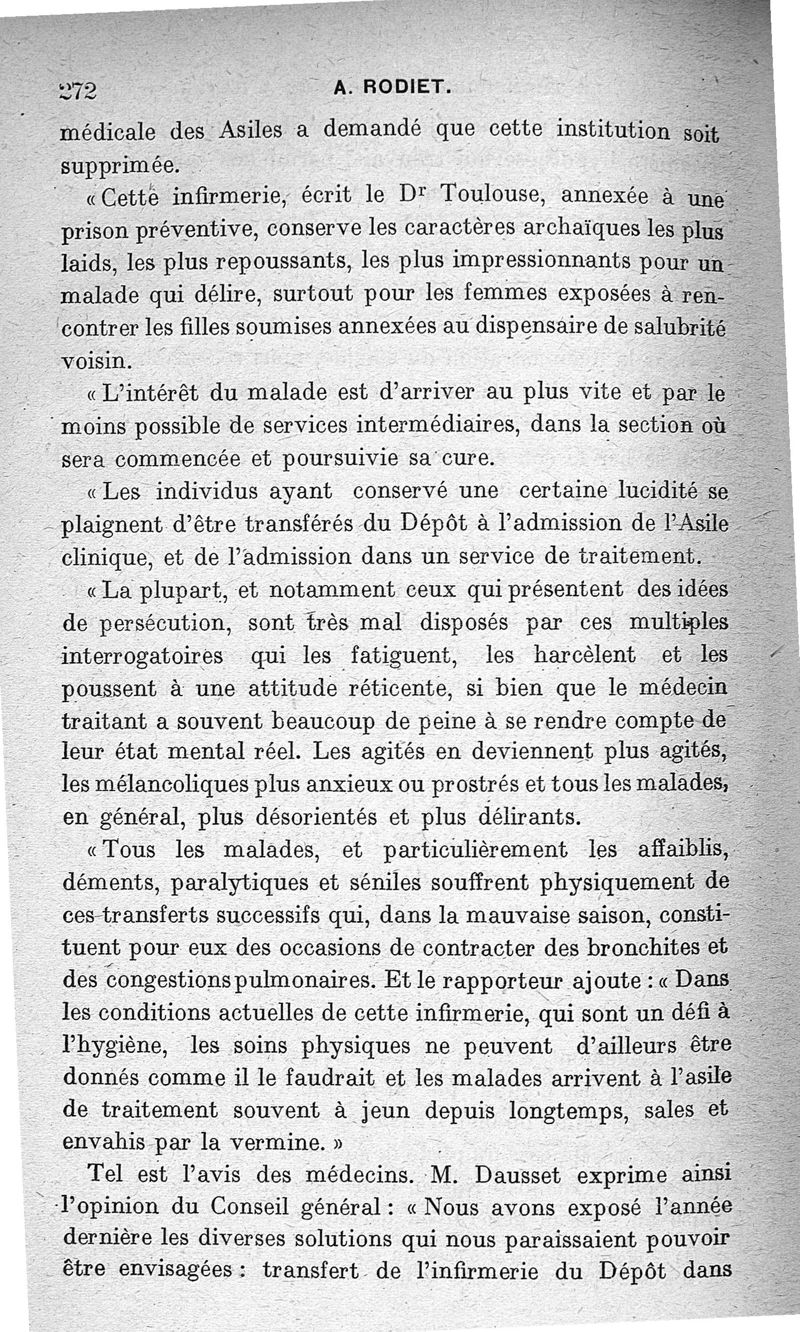 272 A. RODIET.

médicale des Asiles a demandé que cette institution soit supprimée.

« Cette infirmerie, écrit le Dr Toulouse, annexée à une prison préventive, conserve les caractères archaïques les plus laids, les plus repoussants, les plus impressionnants pour un malade qui délire, surtout pour les femmes exposées à rencontrer les filles soumises annexées au dispensaire de salubrité voisin.

« L'intérêt du malade est d'arriver au plus vite et par le moins possible de services intermédiaires, dans la section où sera commencée et poursuivie sa cure.

« Les individus ayant conservé une certaine lucidité se plaignent d'être transférés du Dépôt à l'admission de l'Asile clinique, et de l'admission dans un service de traitement.

« La plupart, et notamment ceux qui présentent des idées de persécution, sont très mal disposés par ces multiples interrogatoires qui les fatiguent, les harcèlent et les poussent à une attitude réticente, si bien que le médecin traitant a souvent beaucoup de peine à se rendre compte de leur état mental réel. Les agités en deviennent plus agités, les mélancoliques plus anxieux ou prostrés et tous les malades, en général, plus désorientés et plus délirants.

« Tous les malades, et particulièrement les affaiblis, déments, paralytiques et séniles souffrent physiquement de ces transferts successifs qui, dans la mauvaise saison, constituent pour eux des occasions de contracter des bronchites et des congestions pulmonaires. Et le rapporteur ajoute : « Dans les conditions actuelles de cette infirmerie, qui sont un défi à l'hygiène, les soins physiques ne peuvent d'ailleurs être donnés comme il le faudrait et les malades arrivent à l'asile de traitement souvent à jeun depuis longtemps, sales et envahis par la vermine. »

Tel est l'avis des médecins. M. Dausset exprime ainsi l'opinion du Conseil général : « Nous avons exposé l'année dernière les diverses solutions qui nous paraissaient pouvoir être envisagées : transfert de l'infirmerie du Dépôt dans